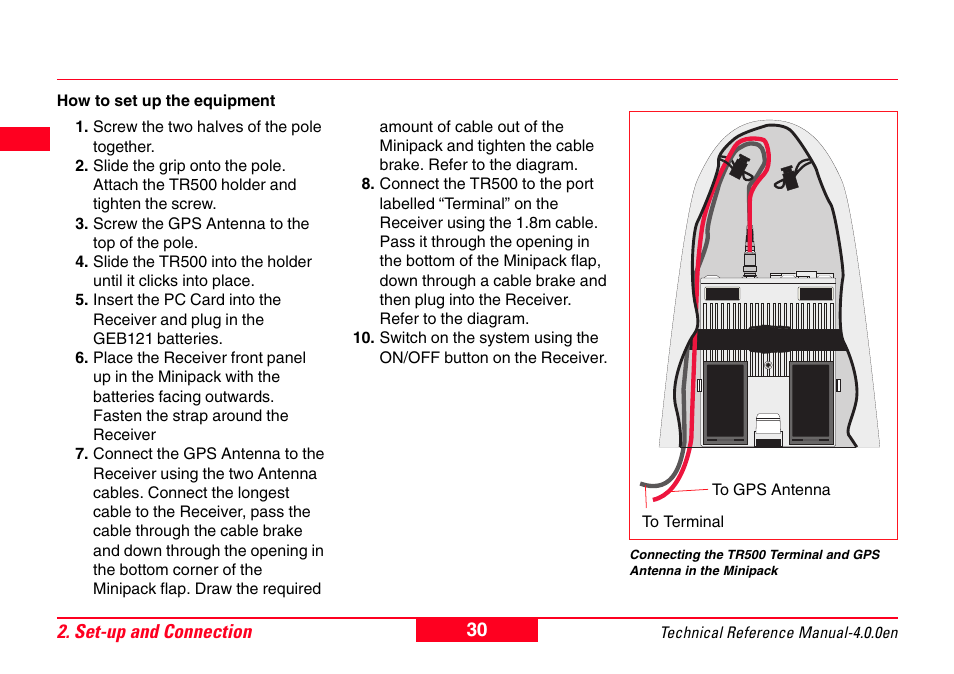 How to set up the equipment

1. Screw the two halves of the pole together.
2. Slide the grip onto the pole. Attach the TR500 holder and tighten the screw.
3. Screw the GPS Antenna to the top of the pole.
4. Slide the TR500 into the holder until it clicks into place.
5. Insert the PC Card into the Receiver and plug in the GEB121 batteries.
6. Place the Receiver front panel up in the Minipack with the batteries facing outwards. Fasten the strap around the Receiver
7. Connect the GPS Antenna to the Receiver using the two Antenna cables. Connect the longest cable to the Receiver, pass the cable through the cable brake and down through the opening in the bottom corner of the Minipack flap. Draw the required amount of cable out of the Minipack and tighten the cable brake. Refer to the diagram.
8. Connect the TR500 to the port labelled “Terminal” on the Receiver using the 1.8m cable. Pass it through the opening in the bottom of the Minipack flap, down through a cable brake and then plug into the Receiver. Refer to the diagram.
10. Switch on the system using the ON/OFF button on the Receiver.

To GPS Antenna
To Terminal

Connecting the TR500 Terminal and GPS Antenna in the Minipack

2. Set-up and Connection
30
Technical Reference Manual-4.0.0en